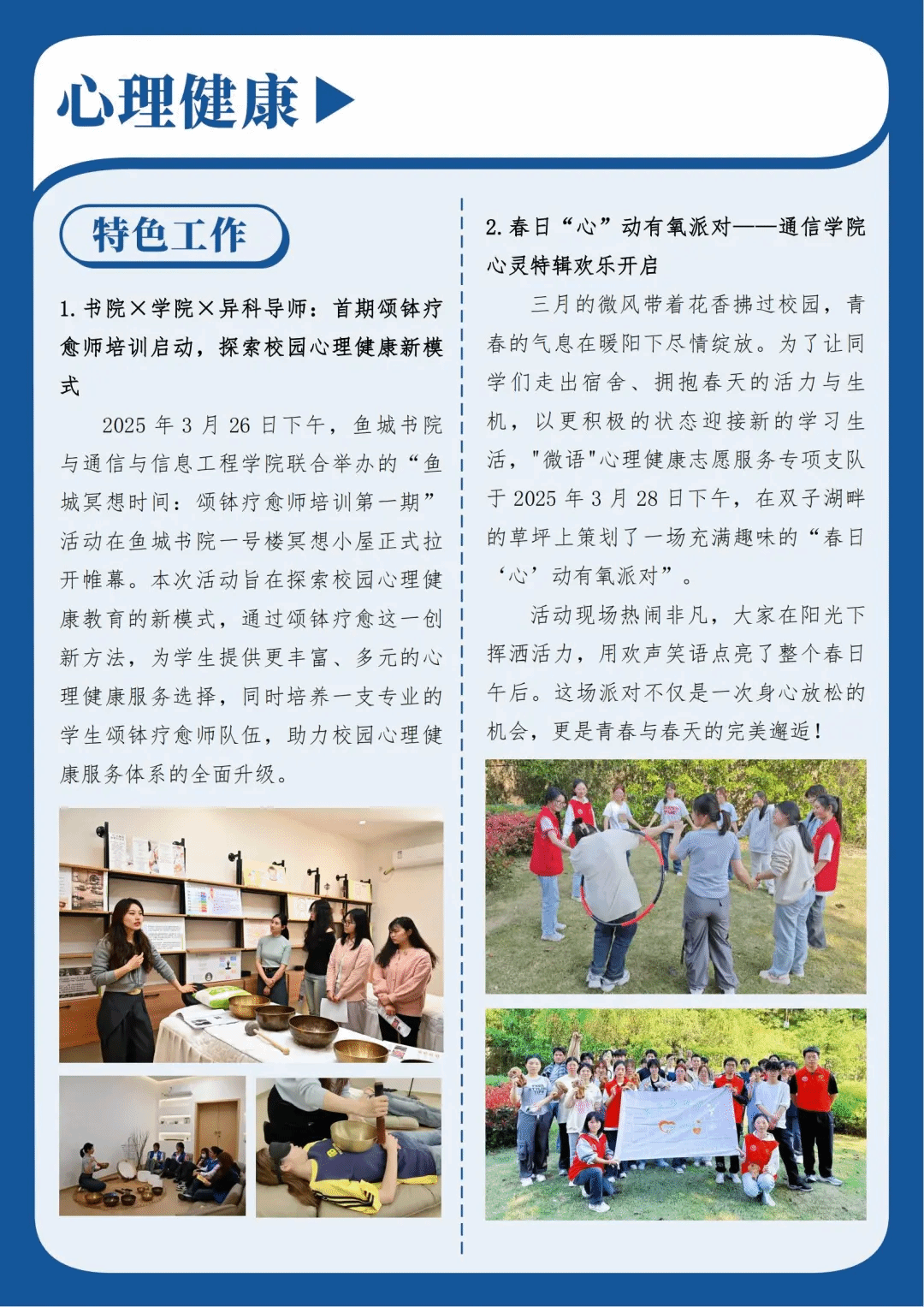 心理健康

特色工作

1.书院×学院×异科导师：首期颂钵疗愈师培训启动，探索校园心理健康新模式

2025年3月26日下午，鱼城书院与通信与信息工程学院联合举办的“鱼城冥想时间：颂钵疗愈师培训第一期”活动在鱼城书院一号楼冥想小屋正式拉开帷幕。本次活动旨在探索校园心理健康教育的新模式，通过颂钵疗愈这一创新方法，为学生提供更丰富、多元的心理健康服务选择，同时培养一支专业的学生颂钵疗愈师队伍，助力校园心理健康服务体系的全面升级。

2.春日“心”动有氧派对——通信学院心灵特辑欢乐开启

三月的微风带着花香拂过校园，青春的气息在暖阳下尽情绽放。为了让同学们走出宿舍、拥抱春天的活力与生机，以更积极的状态迎接新的学习生活，"微语"心理健康志愿服务专项支队于2025年3月28日下午，在双子湖畔的草坪上策划了一场充满趣味的“春日‘心’动有氧派对”。

活动现场热闹非凡，大家在阳光下挥洒活力，用欢声笑语点亮了整个春日午后。这场派对不仅是一次身心放松的机会，更是青春与春天的完美邂逅！